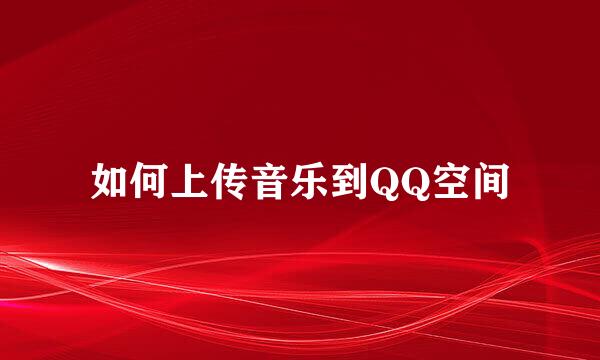 如何上传音乐到QQ空间